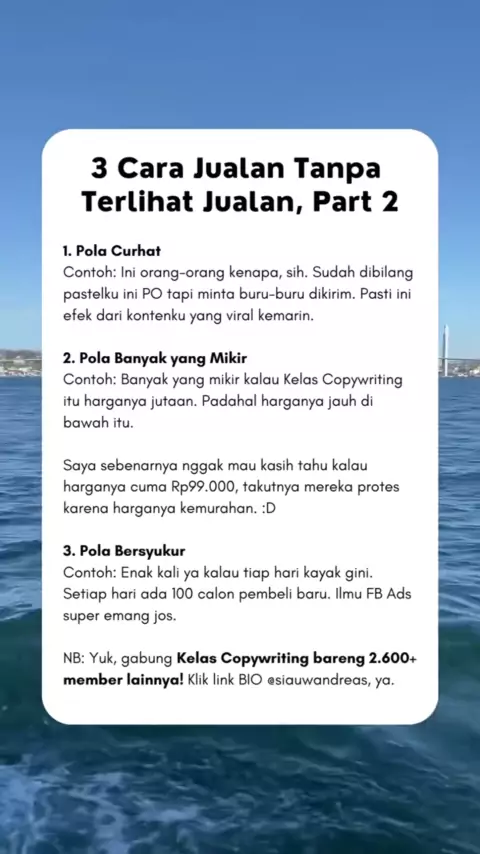 3 Cara Jualan Tanpa Terlihat Jualan, Part 2

1. Pola Curhat
Contoh: Ini orang-orang kenapa, sih. Sudah dibilang pastelku ini PO tapi minta buru-buru dikirim. Pasti ini efek dari kontenku yang viral kemarin.

2. Pola Banyak yang Mikir
Contoh: Banyak yang mikir kalau Kelas Copywriting itu harganya jutaan. Padahal harganya jauh di bawah itu.

Saya sebenarnya nggak mau kasih tahu kalau harganya cuma Rp99.000, takutnya mereka protes karena harganya kemurahan. :D

3. Pola Bersyukur
Contoh: Enak kali ya kalau tiap hari kayak gini. Setiap hari ada 100 calon pembeli baru. Ilmu FB Ads super emang jos.

NB: Yuk, gabung Kelas Copywriting bareng 2.600+ member lainnya! Klik link BIO @siauwandreas, ya.